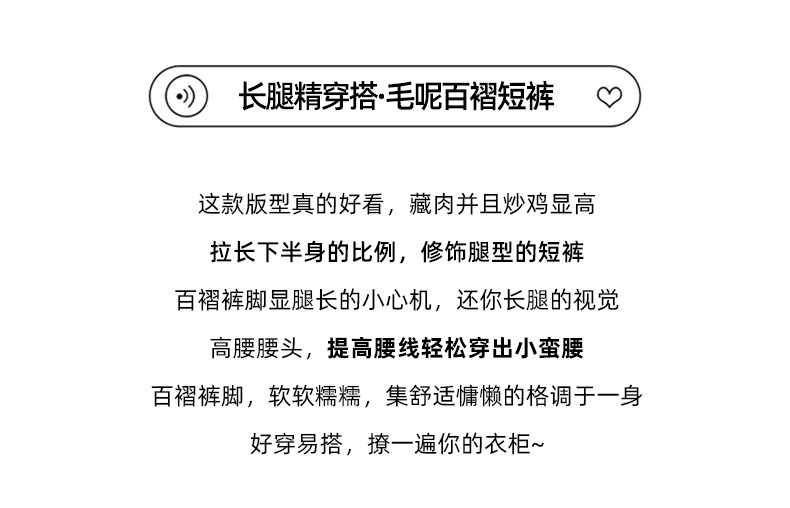 长腿精穿搭·毛呢百褶短裤

这款版型真的好看，藏肉并且炒鸡显高

拉长下半身的比例，修饰腿型的短裤

百褶裤脚显腿长的小心机，还你长腿的视觉

高腰腰头，提高腰线轻松穿出小蛮腰

百褶裤脚，软软糯糯，集舒适慵懒的格调于一身

好穿易搭，撩一遍你的衣柜~